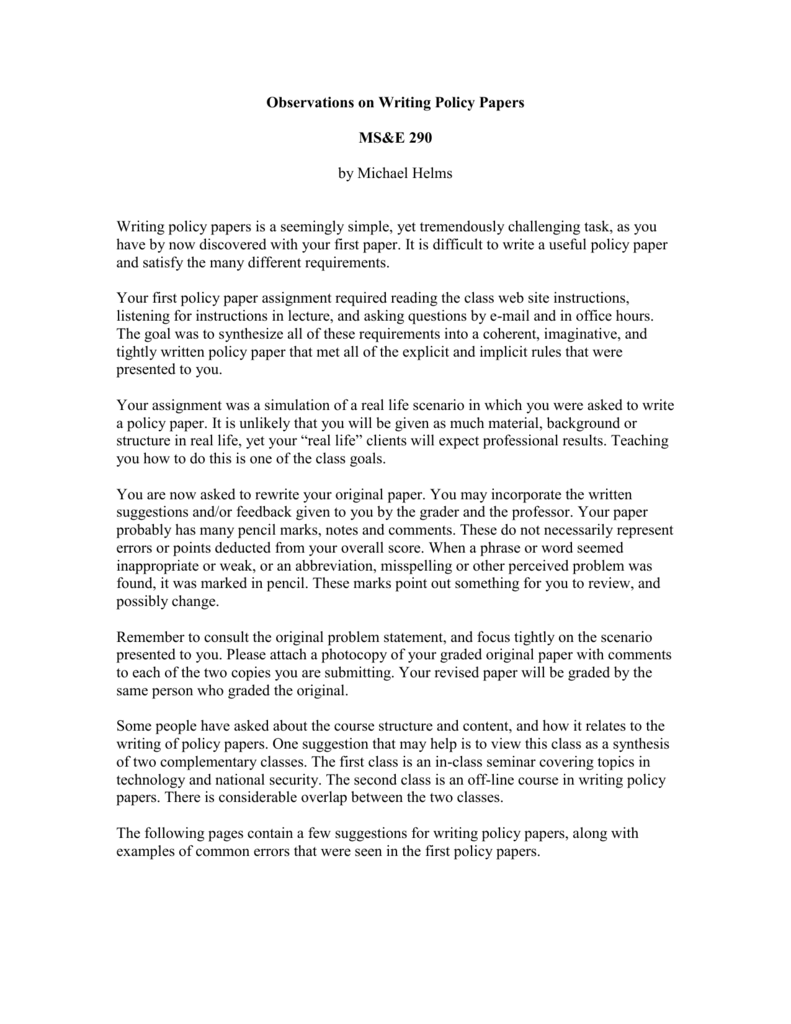 Observations on Writing Policy Papers

MS&E 290

by Michael Helms

Writing policy papers is a seemingly simple, yet tremendously challenging task, as you have by now discovered with your first paper. It is difficult to write a useful policy paper and satisfy the many different requirements.

Your first policy paper assignment required reading the class web site instructions, listening for instructions in lecture, and asking questions by e-mail and in office hours. The goal was to synthesize all of these requirements into a coherent, imaginative, and tightly written policy paper that met all of the explicit and implicit rules that were presented to you.

Your assignment was a simulation of a real life scenario in which you were asked to write a policy paper. It is unlikely that you will be given as much material, background or structure in real life, yet your "real life" clients will expect professional results. Teaching you how to do this is one of the class goals.

You are now asked to rewrite your original paper. You may incorporate the written suggestions and/or feedback given to you by the grader and the professor. Your paper probably has many pencil marks, notes and comments. These do not necessarily represent errors or points deducted from your overall score. When a phrase or word seemed inappropriate or weak, or an abbreviation, misspelling or other perceived problem was found, it was marked in pencil. These marks point out something for you to review, and possibly change.

Remember to consult the original problem statement, and focus tightly on the scenario presented to you. Please attach a photocopy of your graded original paper with comments to each of the two copies you are submitting. Your revised paper will be graded by the same person who graded the original.

Some people have asked about the course structure and content, and how it relates to the writing of policy papers. One suggestion that may help is to view this class as a synthesis of two complementary classes. The first class is an in-class seminar covering topics in technology and national security. The second class is an off-line course in writing policy papers. There is considerable overlap between the two classes.

The following pages contain a few suggestions for writing policy papers, along with examples of common errors that were seen in the first policy papers.